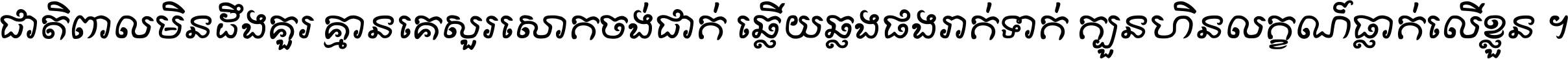 ជាតិពាលមិនដឹងគួរ គ្មានគេសួរសោកចង់ដាក់ ឆ្លើយឆ្លងផងរាក់ទាក់ ក្បួនហិនលក្ខណ៍ធ្លាក់លើខ្លួន ។